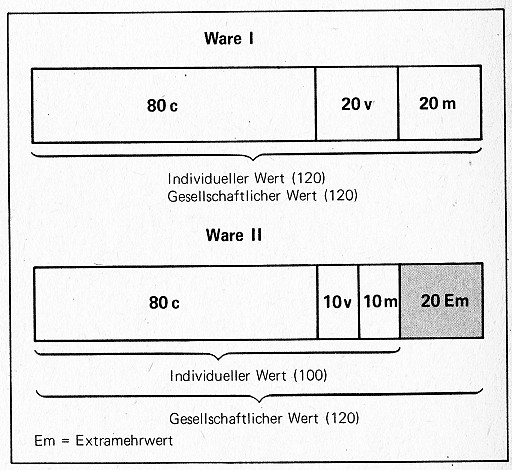 Ware I

80 c

20 v

20 m

Individueller Wert (120)
Gesellschaftlicher Wert (120)

Ware II

80 c

10 v

10 m

20 Em

Individueller Wert (100)

Gesellschaftlicher Wert (120)

Em = Extramehrwert